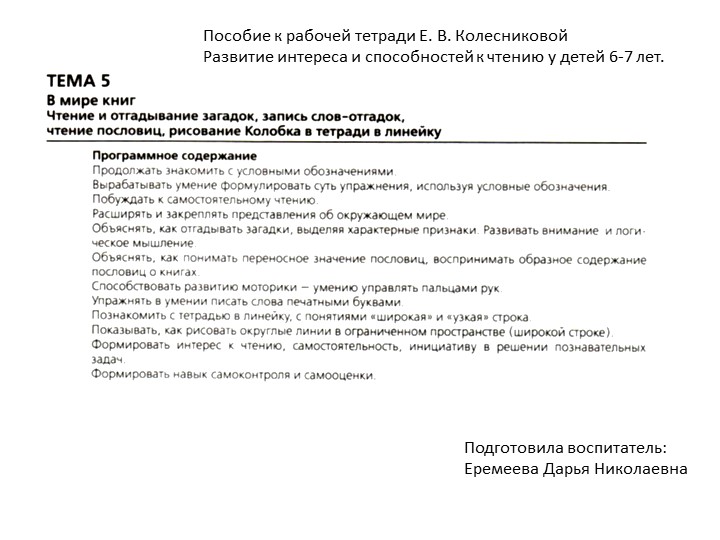 Пособие к рабочей тетради Е. В. Колесниковой
Развитие интереса и способностей к чтению у детей 6-7 лет.

ТЕМА 5
В мире книг
Чтение и отгадывание загадок, запись слов-отгадок, чтение пословиц, рисование Колобка в тетради в линейку

Программное содержание
Продолжать знакомить с условными обозначениями.
Вырабатывать умение формулировать суть упражнения, используя условные обозначения.
Побуждать к самостоятельному чтению.
Расширять и закреплять представления об окружающем мире.
Объяснять, как отгадывать загадки, выделяя характерные признаки. Развивать внимание и логическое мышление.
Объяснять, как понимать переносное значение пословиц, воспринимать образное содержание пословиц о книгах.
Способствовать развитию моторики — умению управлять пальцами рук.
Упражнять в умении писать слова печатными буквами.
Познакомить с тетрадью в линейку, с понятиями «широкая» и «узкая» строка.
Показывать, как рисовать округлые линии в ограниченном пространстве (широкой строке).
Формировать интерес к чтению, самостоятельность, инициативу в решении познавательных задач.
Формировать навык самоконтроля и самооценки.

Подготовила воспитатель:
Еремеева Дарья Николаевна